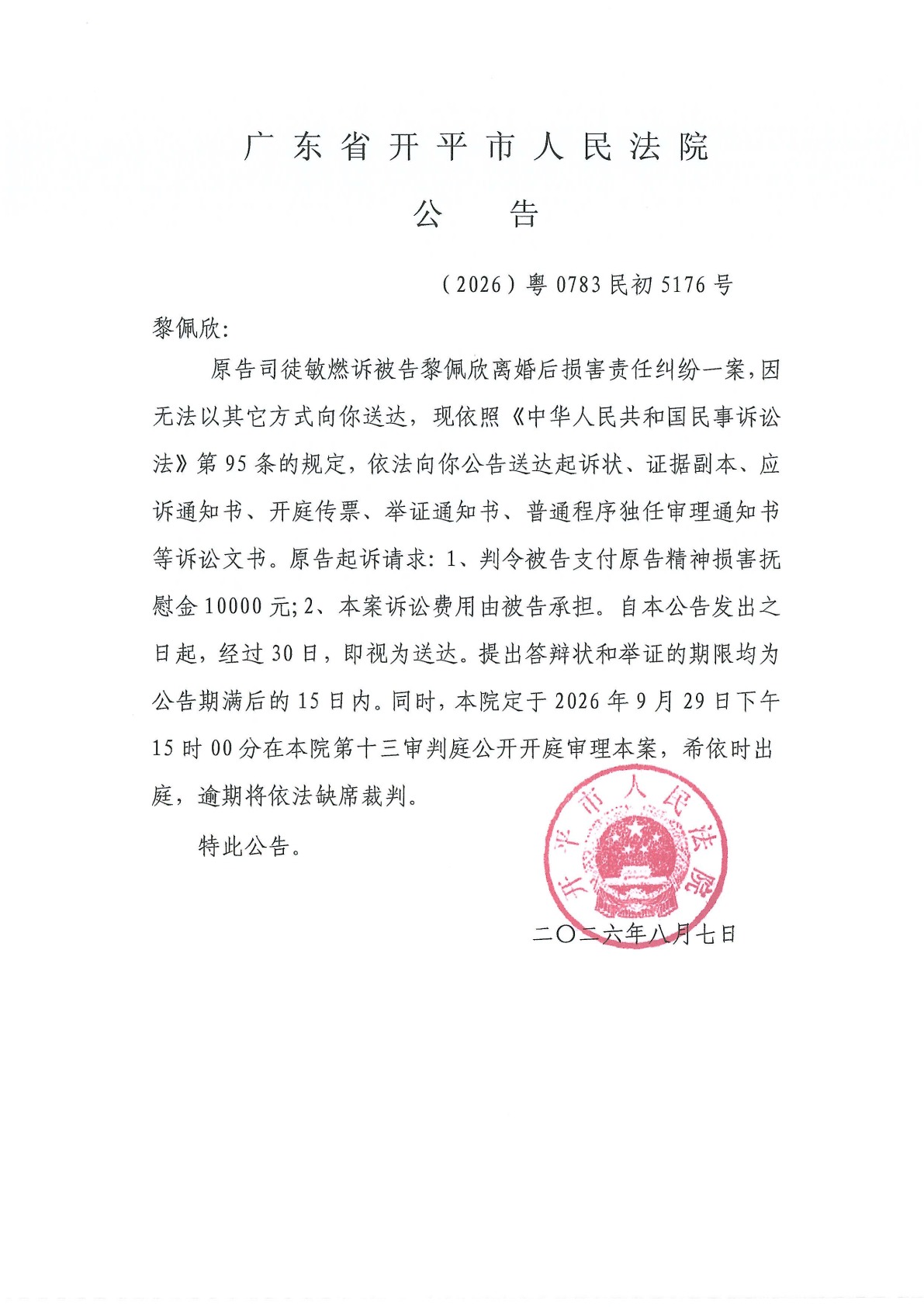 广东省开平市人民法院

公　告

（2026）粤 0783 民初 5176 号

黎佩欣:

原告司徒敏燃诉被告黎佩欣离婚后损害责任纠纷一案，因无法以其它方式向你送达，现依照《中华人民共和国民事诉讼法》第 95 条的规定，依法向你公告送达起诉状、证据副本、应诉通知书、开庭传票、举证通知书、普通程序独任审理通知书等诉讼文书。原告起诉请求：1、判令被告支付原告精神损害抚慰金 10000 元；2、本案诉讼费用由被告承担。自本公告发出之日起，经过 30 日，即视为送达。提出答辩状和举证的期限均为公告期满后的 15 日内。同时，本院定于 2026 年 9 月 29 日下午 15 时 00 分在本院第十三审判庭公开开庭审理本案，希依时出庭，逾期将依法缺席裁判。

特此公告。

开平市人民法院

二〇二六年八月七日